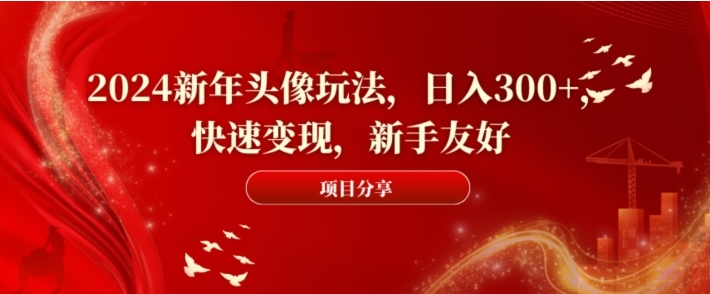 2024新年头像玩法，日入300+，快速变现，新手友好

项目分享